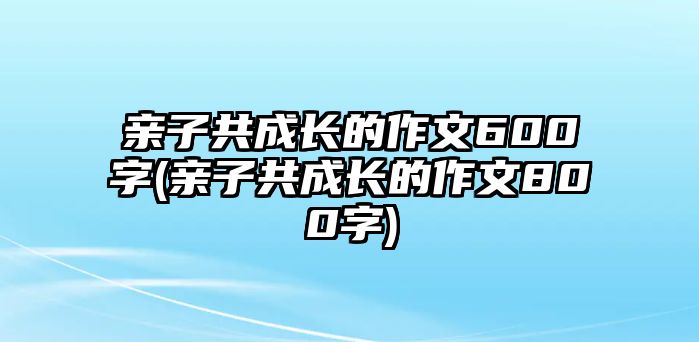 亲子共成长的作文600字(亲子共成长的作文800字)